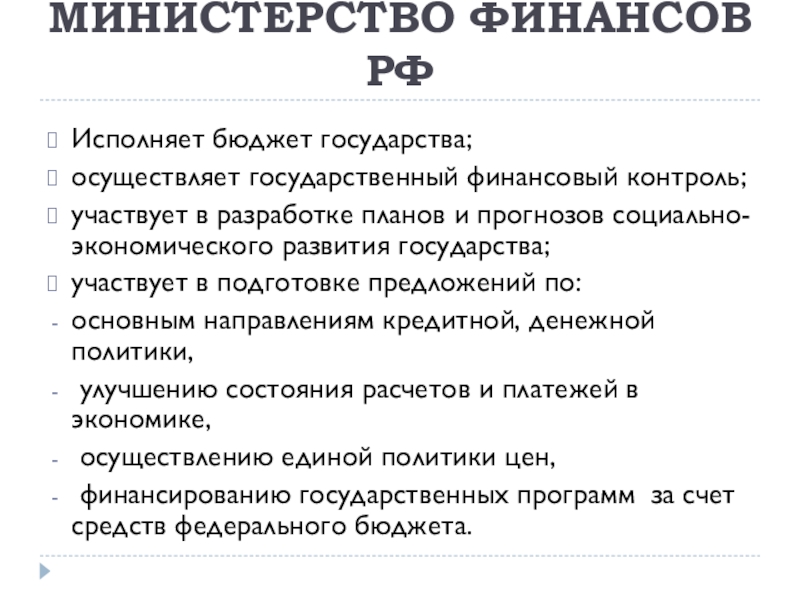 МИНИСТЕРСТВО ФИНАНСОВ РФ

Исполняет бюджет государства;

осуществляет государственный финансовый контроль;

участвует в разработке планов и прогнозов социально-экономического развития государства;

участвует в подготовке предложений по:

- основным направлениям кредитной, денежной политики,

- улучшению состояния расчетов и платежей в экономике,

- осуществлению единой политики цен,

- финансированию государственных программ за счет средств федерального бюджета.